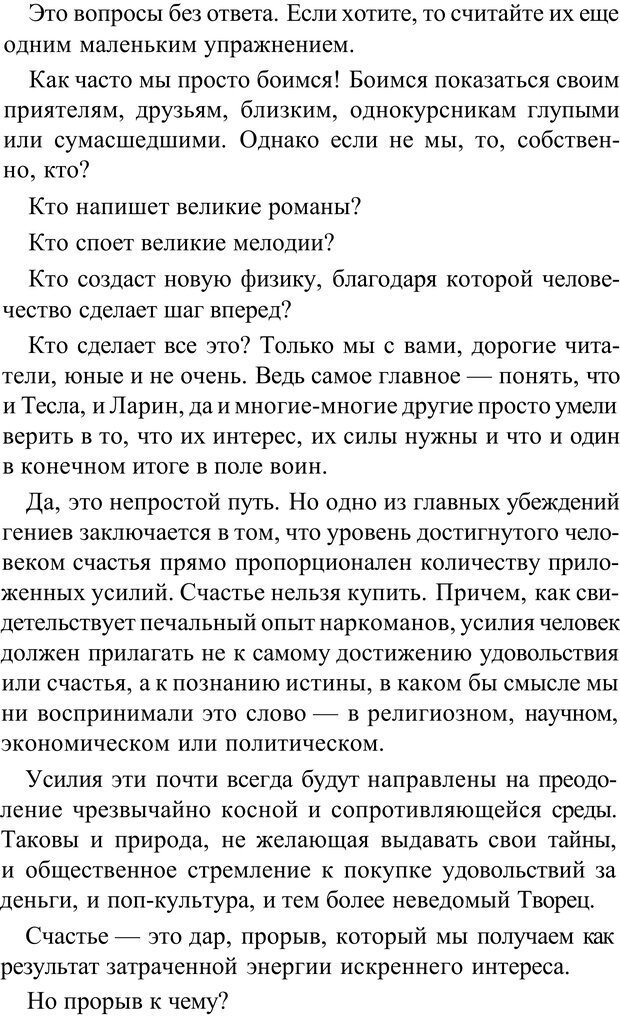 Это вопросы без ответа. Если хотите, то считайте их еще одним маленьким упражнением.

Как часто мы просто боимся! Боимся показаться своим приятелям, друзьям, близким, однокурсникам глупыми или сумасшедшими. Однако если не мы, то, собственно, кто?

Кто напишет великие романы?

Кто споет великие мелодии?

Кто создаст новую физику, благодаря которой человечество сделает шаг вперед?

Кто сделает все это? Только мы с вами, дорогие читатели, юные и не очень. Ведь самое главное — понять, что и Тесла, и Ларин, да и многие-многие другие просто умели верить в то, что их интерес, их силы нужны и что и один в конечном итоге в поле воин.

Да, это непростой путь. Но одно из главных убеждений гениев заключается в том, что уровень достигнутого человеком счастья прямо пропорционален количеству приложенных усилий. Счастье нельзя купить. Причем, как свидетельствует печальный опыт наркоманов, усилия человек должен прилагать не к самому достижению удовольствия или счастья, а к познанию истины, в каком бы смысле мы ни воспринимали это слово — в религиозном, научном, экономическом или политическом.

Усилия эти почти всегда будут направлены на преодоление чрезвычайно косной и сопротивляющейся среды. Таковы и природа, не желающая выдавать свои тайны, и общественное стремление к покупке удовольствий за деньги, и поп-культура, и тем более неведомый Творец.

Счастье — это дар, прорыв, который мы получаем как результат затраченной энергии искреннего интереса.

Но прорыв к чему?